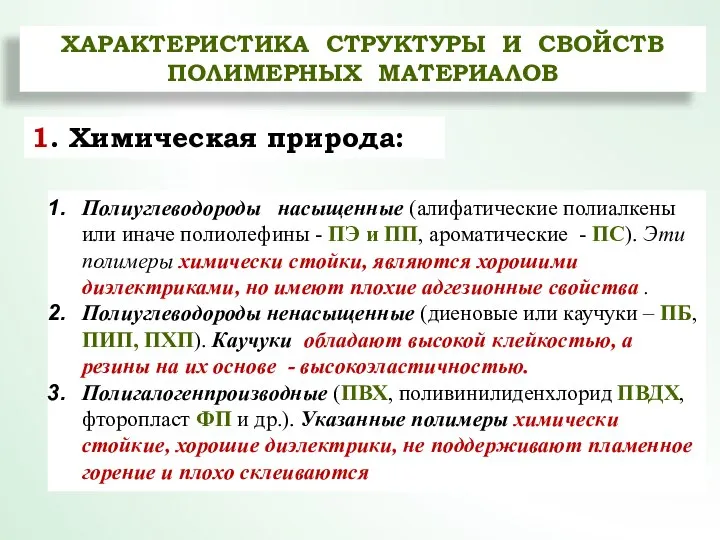 ХАРАКТЕРИСТИКА СТРУКТУРЫ И СВОЙСТВ ПОЛИМЕРНЫХ МАТЕРИАЛОВ

1. Химическая природа:

1. Полиуглеводороды насыщенные (алифатические полиалкены или иначе полиолефины - ПЭ и ПП, ароматические - ПС). Эти полимеры химически стойки, являются хорошими диэлектриками, но имеют плохие адгезионные свойства .

2. Полиуглеводороды ненасыщенные (диеновые или каучуки – ПБ, ПИП, ПХП). Каучуки обладают высокой клейкостью, а резины на их основе - высокоэластичностью.

3. Полигалогенпроизводные (ПВХ, поливинилиденхлорид ПВДХ, фторопласт ФП и др.). Указанные полимеры химически стойкие, хорошие диэлектрики, не поддерживают пламенное горение и плохо склеиваются